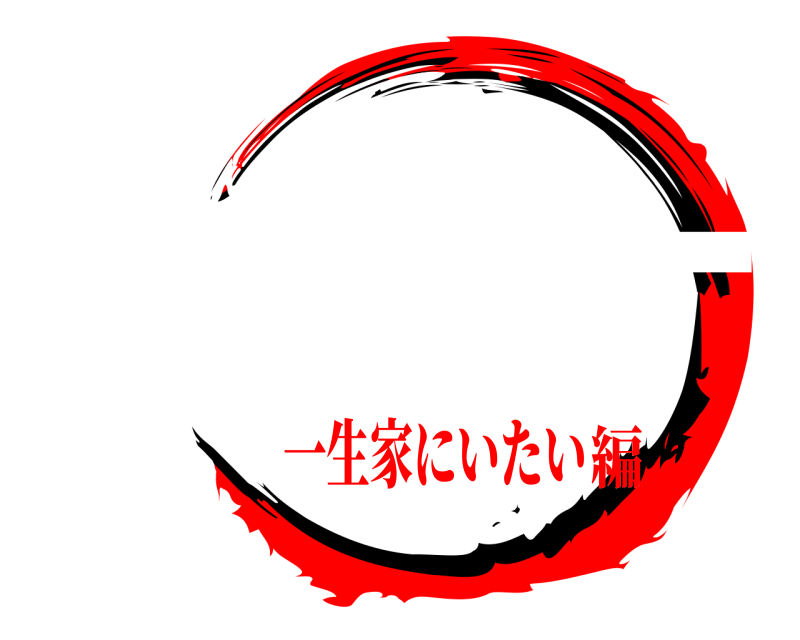 一生家にいたい編